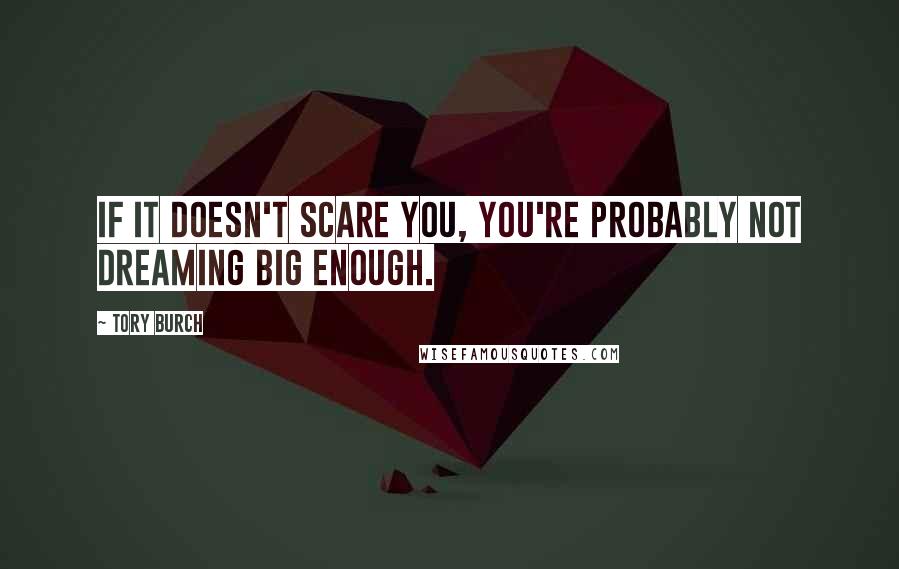 IF IT DOESN'T SCARE YOU, YOU'RE PROBABLY NOT DREAMING BIG ENOUGH.

~ TORY BURCH

WISEFAMOUSQUOTES.COM